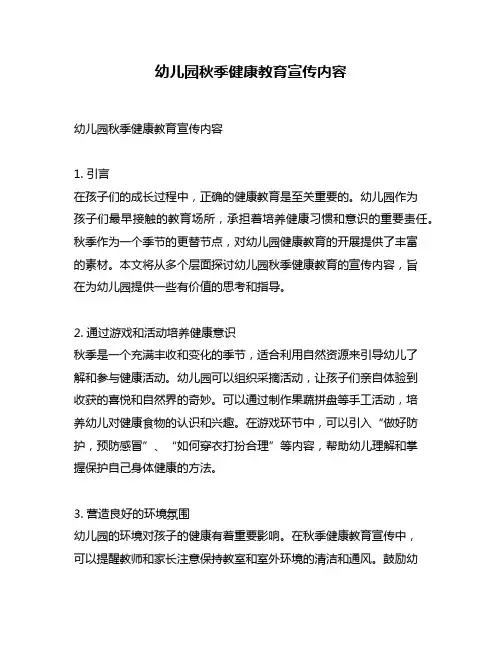 幼儿园秋季健康教育宣传内容

幼儿园秋季健康教育宣传内容

1. 引言
在孩子们的成长过程中，正确的健康教育是至关重要的。幼儿园作为孩子们最早接触的教育场所，承担着培养健康习惯和意识的重要责任。秋季作为一个季节的更替节点，对幼儿园健康教育的开展提供了丰富的素材。本文将从多个层面探讨幼儿园秋季健康教育的宣传内容，旨在为幼儿园提供一些有价值的思考和指导。

2. 通过游戏和活动培养健康意识
秋季是一个充满丰收和变化的季节，适合利用自然资源来引导幼儿了解和参与健康活动。幼儿园可以组织采摘活动，让孩子们亲自体验到收获的喜悦和自然界的奇妙。可以通过制作果蔬拼盘等手工活动，培养幼儿对健康食物的认识和兴趣。在游戏环节中，可以引入“做好防护，预防感冒”、“如何穿衣打扮合理”等内容，帮助幼儿理解和掌握保护自己身体健康的方法。

3. 营造良好的环境氛围
幼儿园的环境对孩子的健康有着重要影响。在秋季健康教育宣传中，可以提醒教师和家长注意保持教室和室外环境的清洁和通风。鼓励幼